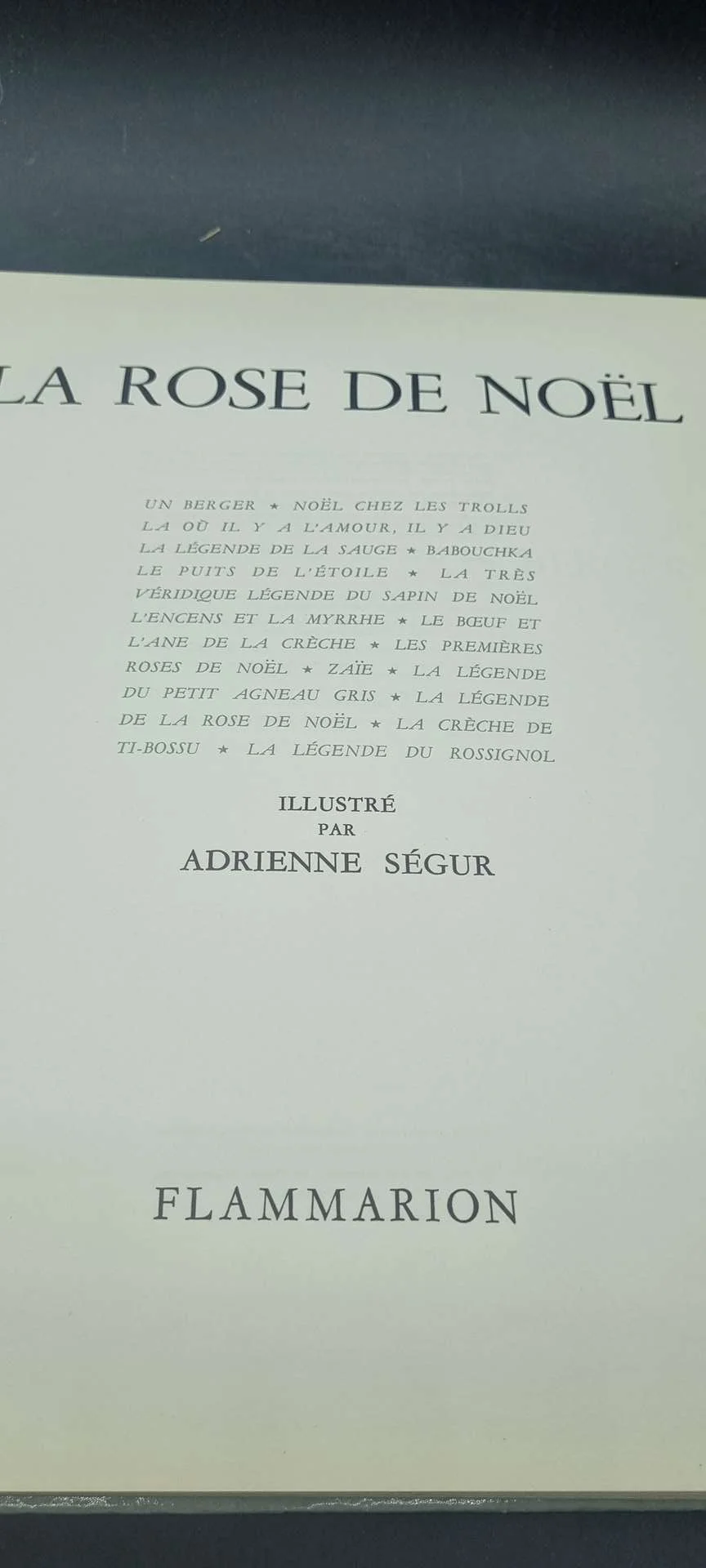 LA ROSE DE NOËL

UN BERGER ★ NOËL CHEZ LES TROLLS LA OÙ IL Y A L'AMOUR, IL Y A DIEU LA LÉGENDE DE LA SAUGE ★ BABOUCHKA LE PUITS DE L'ÉTOILE ★ LA TRÈS VÉRIDIQUE LÉGENDE DU SAPIN DE NOËL L'ENCENS ET LA MYRRHE ★ LE BŒUF ET L'ANE DE LA CRÈCHE ★ LES PREMIÈRES ROSES DE NOËL ★ ZAÏE ★ LA LÉGENDE DU PETIT AGNEAU GRIS ★ LA LÉGENDE DE LA ROSE DE NOËL ★ LA CRÈCHE DE TI-BOSSU ★ LA LÉGENDE DU ROSSIGNOL

ILLUSTRÉ
PAR
ADRIENNE SÉGUR

FLAMMARION